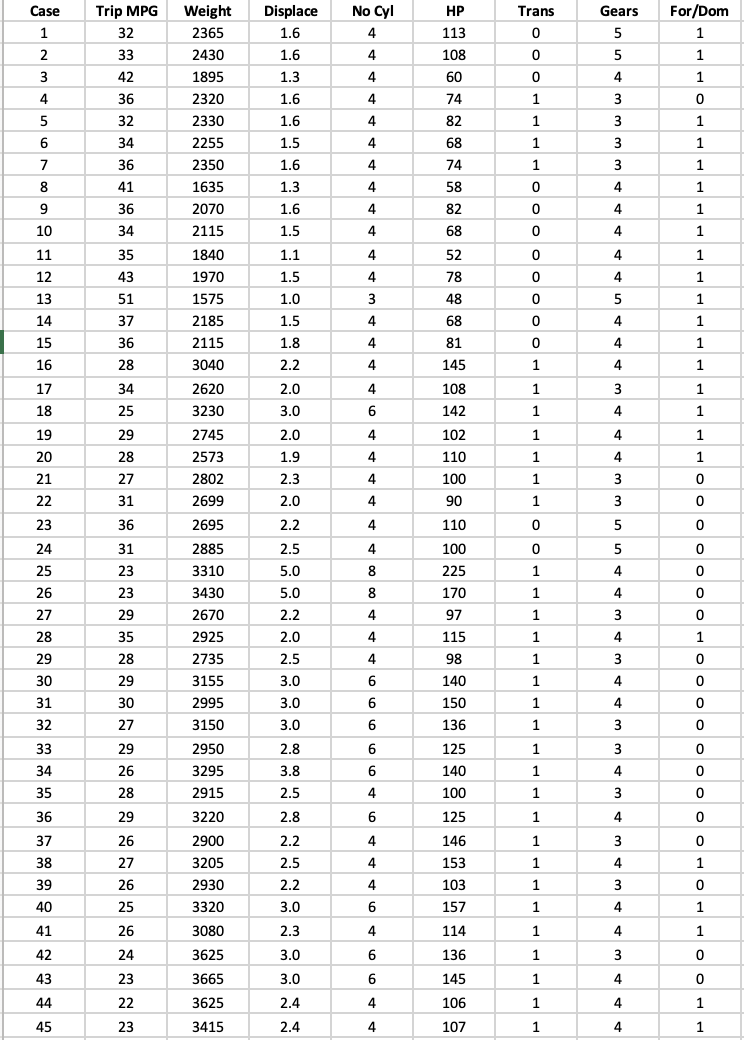 | Case | Trip MPG | Weight | Displace | No Cyl | HP | Trans | Gears | For/Dom |
|---|---|---|---|---|---|---|---|---|
| 1 | 32 | 2365 | 1.6 | 4 | 113 | 0 | 5 | 1 |
| 2 | 33 | 2430 | 1.6 | 4 | 108 | 0 | 5 | 1 |
| 3 | 42 | 1895 | 1.3 | 4 | 60 | 0 | 4 | 1 |
| 4 | 36 | 2320 | 1.6 | 4 | 74 | 1 | 3 | 0 |
| 5 | 32 | 2330 | 1.6 | 4 | 82 | 1 | 3 | 1 |
| 6 | 34 | 2255 | 1.5 | 4 | 68 | 1 | 3 | 1 |
| 7 | 36 | 2350 | 1.6 | 4 | 74 | 1 | 3 | 1 |
| 8 | 41 | 1635 | 1.3 | 4 | 58 | 0 | 4 | 1 |
| 9 | 36 | 2070 | 1.6 | 4 | 82 | 0 | 4 | 1 |
| 10 | 34 | 2115 | 1.5 | 4 | 68 | 0 | 4 | 1 |
| 11 | 35 | 1840 | 1.1 | 4 | 52 | 0 | 4 | 1 |
| 12 | 43 | 1970 | 1.5 | 4 | 78 | 0 | 4 | 1 |
| 13 | 51 | 1575 | 1.0 | 3 | 48 | 0 | 5 | 1 |
| 14 | 37 | 2185 | 1.5 | 4 | 68 | 0 | 4 | 1 |
| 15 | 36 | 2115 | 1.8 | 4 | 81 | 0 | 4 | 1 |
| 16 | 28 | 3040 | 2.2 | 4 | 145 | 1 | 4 | 1 |
| 17 | 34 | 2620 | 2.0 | 4 | 108 | 1 | 3 | 1 |
| 18 | 25 | 3230 | 3.0 | 6 | 142 | 1 | 4 | 1 |
| 19 | 29 | 2745 | 2.0 | 4 | 102 | 1 | 4 | 1 |
| 20 | 28 | 2573 | 1.9 | 4 | 110 | 1 | 4 | 1 |
| 21 | 27 | 2802 | 2.3 | 4 | 100 | 1 | 3 | 0 |
| 22 | 31 | 2699 | 2.0 | 4 | 90 | 1 | 3 | 0 |
| 23 | 36 | 2695 | 2.2 | 4 | 110 | 0 | 5 | 0 |
| 24 | 31 | 2885 | 2.5 | 4 | 100 | 0 | 5 | 0 |
| 25 | 23 | 3310 | 5.0 | 8 | 225 | 1 | 4 | 0 |
| 26 | 23 | 3430 | 5.0 | 8 | 170 | 1 | 4 | 0 |
| 27 | 29 | 2670 | 2.2 | 4 | 97 | 1 | 3 | 0 |
| 28 | 35 | 2925 | 2.0 | 4 | 115 | 1 | 4 | 1 |
| 29 | 28 | 2735 | 2.5 | 4 | 98 | 1 | 3 | 0 |
| 30 | 29 | 3155 | 3.0 | 6 | 140 | 1 | 4 | 0 |
| 31 | 30 | 2995 | 3.0 | 6 | 150 | 1 | 4 | 0 |
| 32 | 27 | 3150 | 3.0 | 6 | 136 | 1 | 3 | 0 |
| 33 | 29 | 2950 | 2.8 | 6 | 125 | 1 | 3 | 0 |
| 34 | 26 | 3295 | 3.8 | 6 | 140 | 1 | 4 | 0 |
| 35 | 28 | 2915 | 2.5 | 4 | 100 | 1 | 3 | 0 |
| 36 | 29 | 3220 | 2.8 | 6 | 125 | 1 | 4 | 0 |
| 37 | 26 | 2900 | 2.2 | 4 | 146 | 1 | 3 | 0 |
| 38 | 27 | 3205 | 2.5 | 4 | 153 | 1 | 4 | 1 |
| 39 | 26 | 2930 | 2.2 | 4 | 103 | 1 | 3 | 0 |
| 40 | 25 | 3320 | 3.0 | 6 | 157 | 1 | 4 | 1 |
| 41 | 26 | 3080 | 2.3 | 4 | 114 | 1 | 4 | 1 |
| 42 | 24 | 3625 | 3.0 | 6 | 136 | 1 | 3 | 0 |
| 43 | 23 | 3665 | 3.0 | 6 | 145 | 1 | 4 | 0 |
| 44 | 22 | 3625 | 2.4 | 4 | 106 | 1 | 4 | 1 |
| 45 | 23 | 3415 | 2.4 | 4 | 107 | 1 | 4 | 1 |